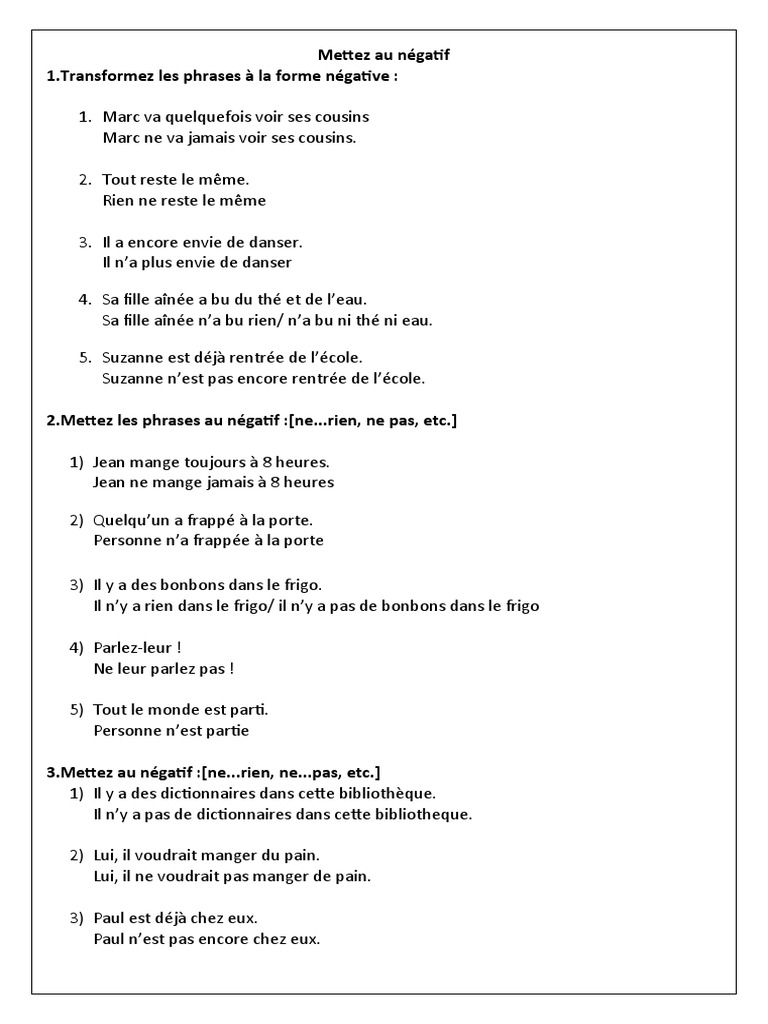 Mettez au négatif
1.Transformez les phrases à la forme négative :

1. Marc va quelquefois voir ses cousins
Marc ne va jamais voir ses cousins.

2. Tout reste le même.
Rien ne reste le même

3. Il a encore envie de danser.
Il n'a plus envie de danser

4. Sa fille aînée a bu du thé et de l'eau.
Sa fille aînée n'a bu rien/ n'a bu ni thé ni eau.

5. Suzanne est déjà rentrée de l'école.
Suzanne n'est pas encore rentrée de l'école.

2.Mettez les phrases au négatif :[ne...rien, ne pas, etc.]

1) Jean mange toujours à 8 heures.
Jean ne mange jamais à 8 heures

2) Quelqu'un a frappé à la porte.
Personne n'a frappée à la porte

3) Il y a des bonbons dans le frigo.
Il n'y a rien dans le frigo/ il n'y a pas de bonbons dans le frigo

4) Parlez-leur !
Ne leur parlez pas !

5) Tout le monde est parti.
Personne n'est partie

3.Mettez au négatif :[ne...rien, ne...pas, etc.]
1) Il y a des dictionnaires dans cette bibliothèque.
Il n'y a pas de dictionnaires dans cette bibliotheque.

2) Lui, il voudrait manger du pain.
Lui, il ne voudrait pas manger de pain.

3) Paul est déjà chez eux.
Paul n'est pas encore chez eux.